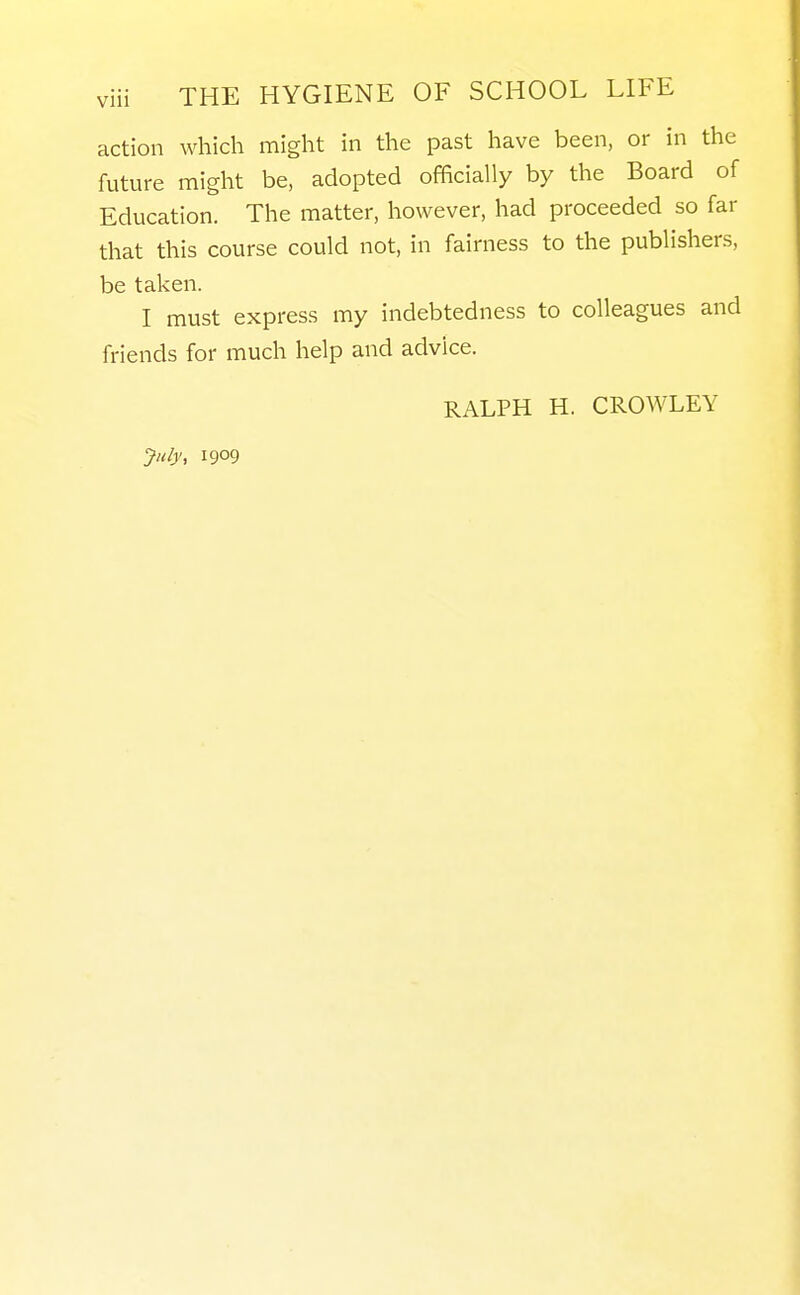 viii THE HYGIENE OF SCHOOL LIFE

action which might in the past have been, or in the future might be, adopted officially by the Board of Education. The matter, however, had proceeded so far that this course could not, in fairness to the publishers, be taken.

I must express my indebtedness to colleagues and friends for much help and advice.

RALPH H. CROWLEY

July, 1909